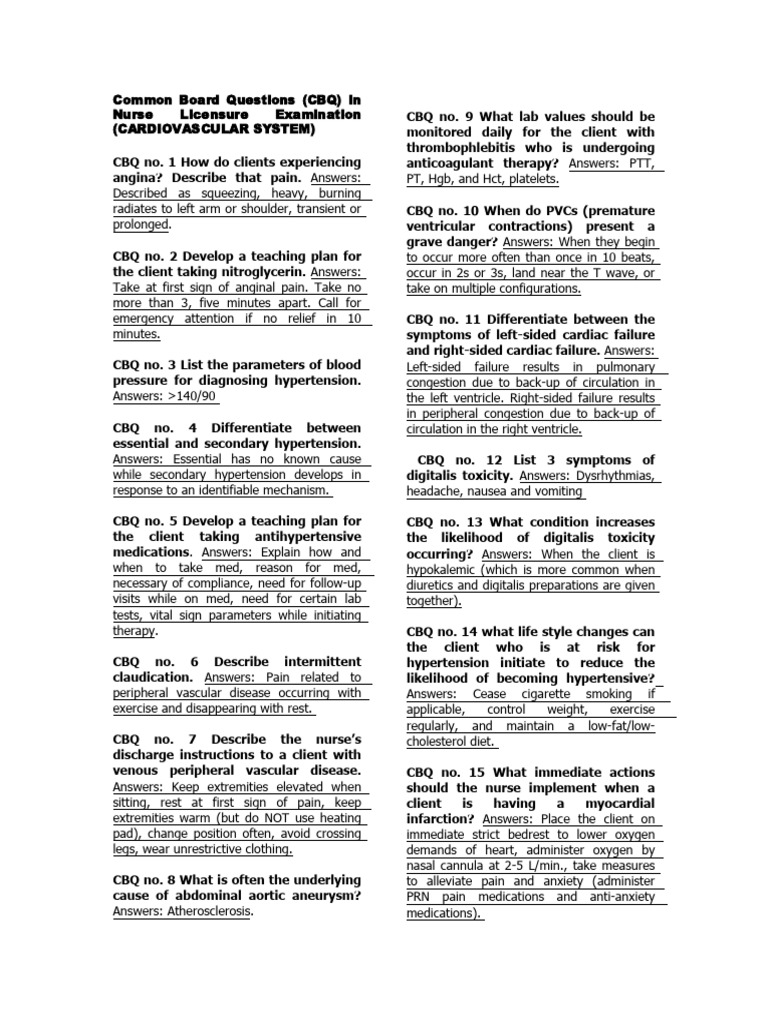 Common Board Questions (CBQ) in Nurse Licensure Examination (CARDIOVASCULAR SYSTEM)

CBQ no. 1 How do clients experiencing angina? Describe that pain. Answers: Described as squeezing, heavy, burning radiates to left arm or shoulder, transient or prolonged.

CBQ no. 2 Develop a teaching plan for the client taking nitroglycerin. Answers: Take at first sign of anginal pain. Take no more than 3, five minutes apart. Call for emergency attention if no relief in 10 minutes.

CBQ no. 3 List the parameters of blood pressure for diagnosing hypertension. Answers: >140/90

CBQ no. 4 Differentiate between essential and secondary hypertension. Answers: Essential has no known cause while secondary hypertension develops in response to an identifiable mechanism.

CBQ no. 5 Develop a teaching plan for the client taking antihypertensive medications. Answers: Explain how and when to take med, reason for med, necessary of compliance, need for follow-up visits while on med, need for certain lab tests, vital sign parameters while initiating therapy.

CBQ no. 6 Describe intermittent claudication. Answers: Pain related to peripheral vascular disease occurring with exercise and disappearing with rest.

CBQ no. 7 Describe the nurse's discharge instructions to a client with venous peripheral vascular disease. Answers: Keep extremities elevated when sitting, rest at first sign of pain, keep extremities warm (but do NOT use heating pad), change position often, avoid crossing legs, wear unrestrictive clothing.

CBQ no. 8 What is often the underlying cause of abdominal aortic aneurysm? Answers: Atherosclerosis.

CBQ no. 9 What lab values should be monitored daily for the client with thrombophlebitis who is undergoing anticoagulant therapy? Answers: PTT, PT, Hgb, and Hct, platelets.

CBQ no. 10 When do PVCs (premature ventricular contractions) present a grave danger? Answers: When they begin to occur more often than once in 10 beats, occur in 2s or 3s, land near the T wave, or take on multiple configurations.

CBQ no. 11 Differentiate between the symptoms of left-sided cardiac failure and right-sided cardiac failure. Answers: Left-sided failure results in pulmonary congestion due to back-up of circulation in the left ventricle. Right-sided failure results in peripheral congestion due to back-up of circulation in the right ventricle.

CBQ no. 12 List 3 symptoms of digitalis toxicity. Answers: Dysrhythmias, headache, nausea and vomiting

CBQ no. 13 What condition increases the likelihood of digitalis toxicity occurring? Answers: When the client is hypokalemic (which is more common when diuretics and digitalis preparations are given together).

CBQ no. 14 what life style changes can the client who is at risk for hypertension initiate to reduce the likelihood of becoming hypertensive? Answers: Cease cigarette smoking if applicable, control weight, exercise regularly, and maintain a low-fat/low-cholesterol diet.

CBQ no. 15 What immediate actions should the nurse implement when a client is having a myocardial infarction? Answers: Place the client on immediate strict bedrest to lower oxygen demands of heart, administer oxygen by nasal cannula at 2-5 L/min., take measures to alleviate pain and anxiety (administer PRN pain medications and anti-anxiety medications).